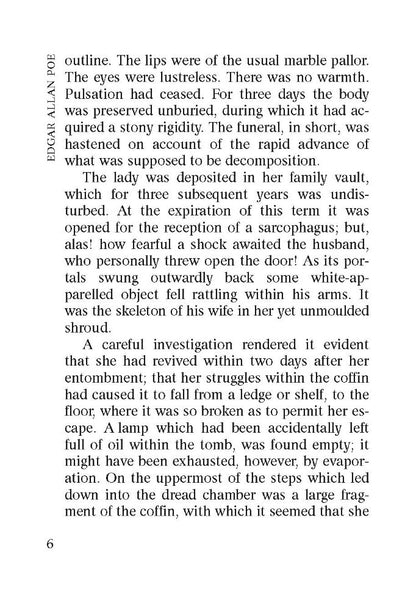 EDGAR ALLAN POE

outline. The lips were of the usual marble pallor. The eyes were lustreless. There was no warmth. Pulsation had ceased. For three days the body was preserved unburied, during which it had acquired a stony rigidity. The funeral, in short, was hastened on account of the rapid advance of what was supposed to be decomposition.

The lady was deposited in her family vault, which for three subsequent years was undisturbed. At the expiration of this term it was opened for the reception of a sarcophagus; but, alas! how fearful a shock awaited the husband, who personally threw open the door! As its portals swung outwardly back some white-apparelled object fell rattling within his arms. It was the skeleton of his wife in her yet unmoulded shroud.

A careful investigation rendered it evident that she had revived within two days after her entombment; that her struggles within the coffin had caused it to fall from a ledge or shelf, to the floor, where it was so broken as to permit her escape. A lamp which had been accidentally left full of oil within the tomb, was found empty; it might have been exhausted, however, by evaporation. On the uppermost of the steps which led down into the dread chamber was a large fragment of the coffin, with which it seemed that she

6